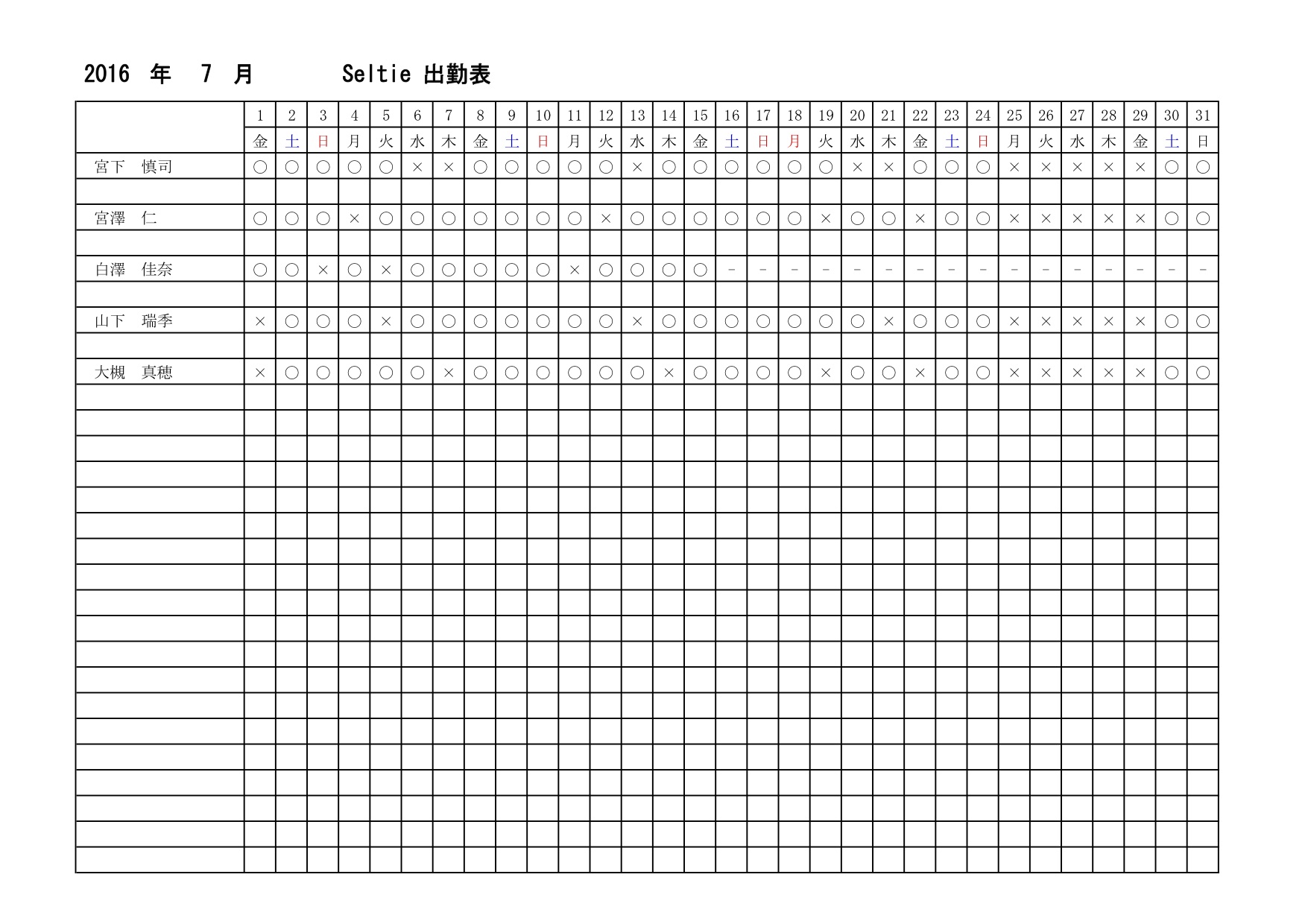 2016 年 7 月 Seltie 出勤表

| | 1 | 2 | 3 | 4 | 5 | 6 | 7 | 8 | 9 | 10 | 11 | 12 | 13 | 14 | 15 | 16 | 17 | 18 | 19 | 20 | 21 | 22 | 23 | 24 | 25 | 26 | 27 | 28 | 29 | 30 | 31 |
|---|---|---|---|---|---|---|---|---|---|---|---|---|---|---|---|---|---|---|---|---|---|---|---|---|---|---|---|---|---|---|---|
| | 金 | 土 | 日 | 月 | 火 | 水 | 木 | 金 | 土 | 日 | 月 | 火 | 水 | 木 | 金 | 土 | 日 | 月 | 火 | 水 | 木 | 金 | 土 | 日 | 月 | 火 | 水 | 木 | 金 | 土 | 日 |
| 宮下　慎司 | ○ | ○ | ○ | ○ | ○ | × | × | ○ | ○ | ○ | ○ | ○ | × | ○ | ○ | ○ | ○ | ○ | ○ | × | × | ○ | ○ | ○ | × | × | × | × | × | ○ | ○ |
| | | | | | | | | | | | | | | | | | | | | | | | | | | | | | | | |
| 宮澤　仁 | ○ | ○ | ○ | × | ○ | ○ | ○ | ○ | ○ | ○ | ○ | × | ○ | ○ | ○ | ○ | ○ | ○ | × | ○ | ○ | × | ○ | ○ | × | × | × | × | × | ○ | ○ |
| | | | | | | | | | | | | | | | | | | | | | | | | | | | | | | | |
| 白澤　佳奈 | ○ | ○ | × | ○ | × | ○ | ○ | ○ | ○ | ○ | × | ○ | ○ | ○ | ○ | - | - | - | - | - | - | - | - | - | - | - | - | - | - | - | - |
| | | | | | | | | | | | | | | | | | | | | | | | | | | | | | | | |
| 山下　瑞季 | × | ○ | ○ | ○ | × | ○ | ○ | ○ | ○ | ○ | ○ | ○ | × | ○ | ○ | ○ | ○ | ○ | ○ | ○ | × | ○ | ○ | ○ | × | × | × | × | × | ○ | ○ |
| | | | | | | | | | | | | | | | | | | | | | | | | | | | | | | | |
| 大槻　真穂 | × | ○ | ○ | ○ | ○ | ○ | × | ○ | ○ | ○ | ○ | ○ | ○ | × | ○ | ○ | ○ | ○ | × | ○ | ○ | × | ○ | ○ | × | × | × | × | × | ○ | ○ |